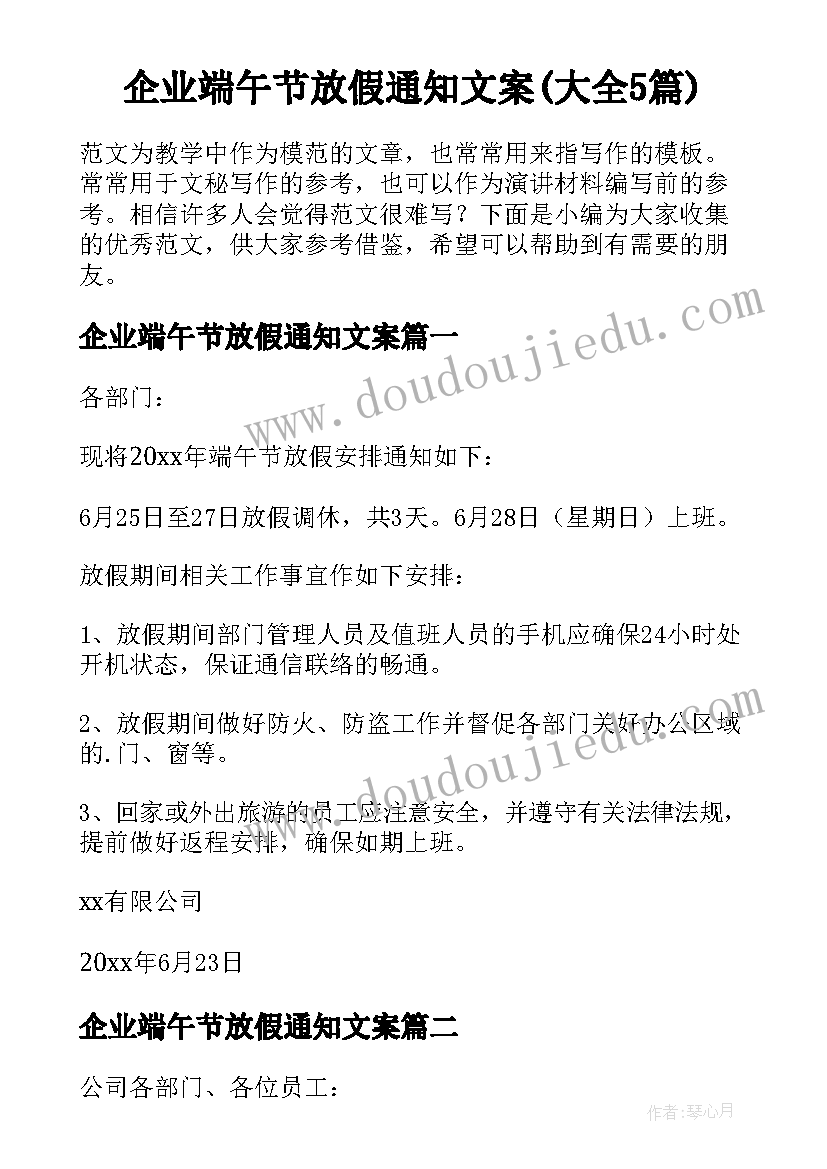 企业端午节放假通知文案(大全5篇)

范文为教学中作为模范的文章，也常常用来指写作的模板。常常用于文秘写作的参考，也可以作为演讲材料编写前的参考。相信许多人会觉得范文很难写？下面是小编为大家收集的优秀范文，供大家参考借鉴，希望可以帮助到有需要的朋友。

www.doudoujiedu.com

企业端午节放假通知文案篇一

各部门：

现将20xx年端午节放假安排通知如下：

6月25日至27日放假调休，共3天。6月28日（星期日）上班。

放假期间相关工作事宜作如下安排：

1、放假期间部门管理人员及值班人员的手机应确保24小时处开机状态，保证通信联络的畅通。

2、放假期间做好防火、防盗工作并督促各部门关好办公区域的.门、窗等。

www.doudoujiedu.com

3、回家或外出旅游的员工应注意安全，并遵守有关法律法规，提前做好返程安排，确保如期上班。

xx有限公司

20xx年6月23日

企业端午节放假通知文案篇二

公司各部门、各位员工：

作者：琴心月